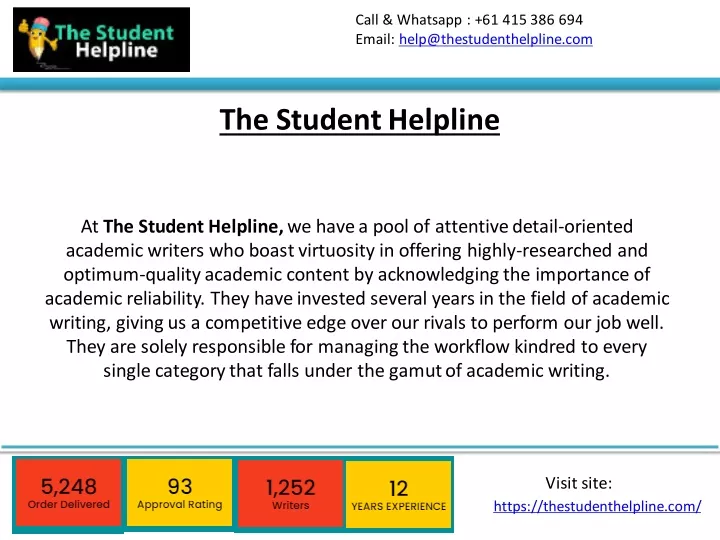 The Student Helpline

Call & Whatsapp : +61 415 386 694
Email: help@thestudenthelpline.com

The Student Helpline

At The Student Helpline, we have a pool of attentive detail-oriented academic writers who boast virtuosity in offering highly-researched and optimum-quality academic content by acknowledging the importance of academic reliability. They have invested several years in the field of academic writing, giving us a competitive edge over our rivals to perform our job well. They are solely responsible for managing the workflow kindred to every single category that falls under the gamut of academic writing.

5,248
Order Delivered

93
Approval Rating

1,252
Writers

12
YEARS EXPERIENCE

Visit site:
https://thestudenthelpline.com/